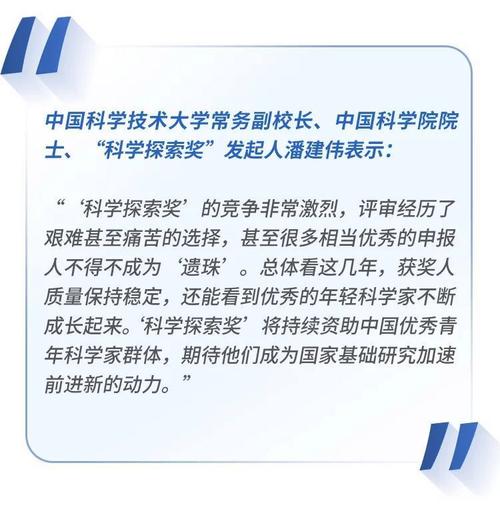 中国科学技术大学常务副校长、中国科学院院士、“科学探索奖”发起人潘建伟表示：

“‘科学探索奖’的竞争非常激烈，评审经历了艰难甚至痛苦的选择，甚至很多相当优秀的申报人不得不成为‘遗珠’。总体看这几年，获奖人质量保持稳定，还能看到优秀的年轻科学家不断成长起来。‘科学探索奖’将持续资助中国优秀青年科学家群体，期待他们成为国家基础研究加速前进新的动力。”